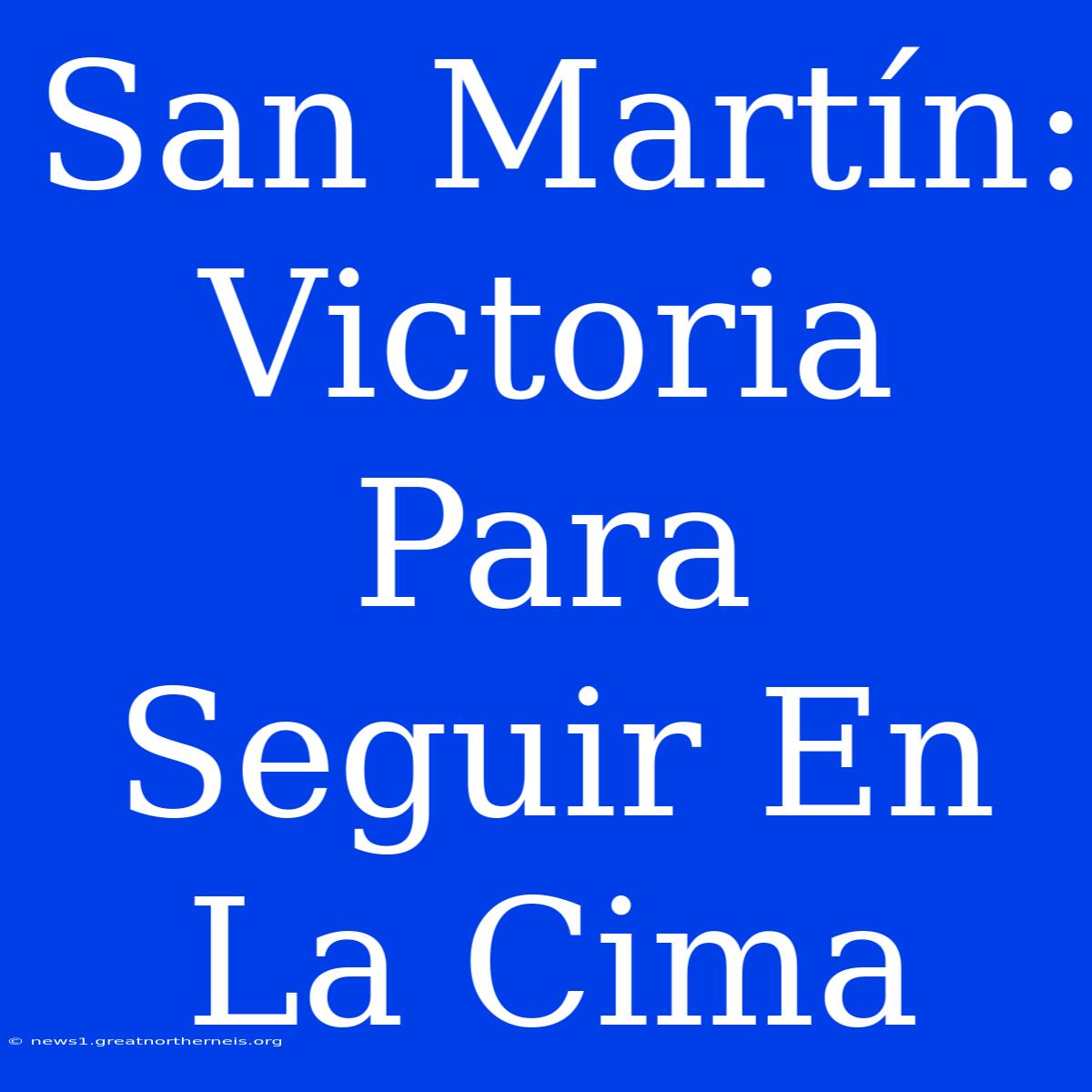 San Martín: Victoria Para Seguir En La Cima

© news1.greatnortherneis.org